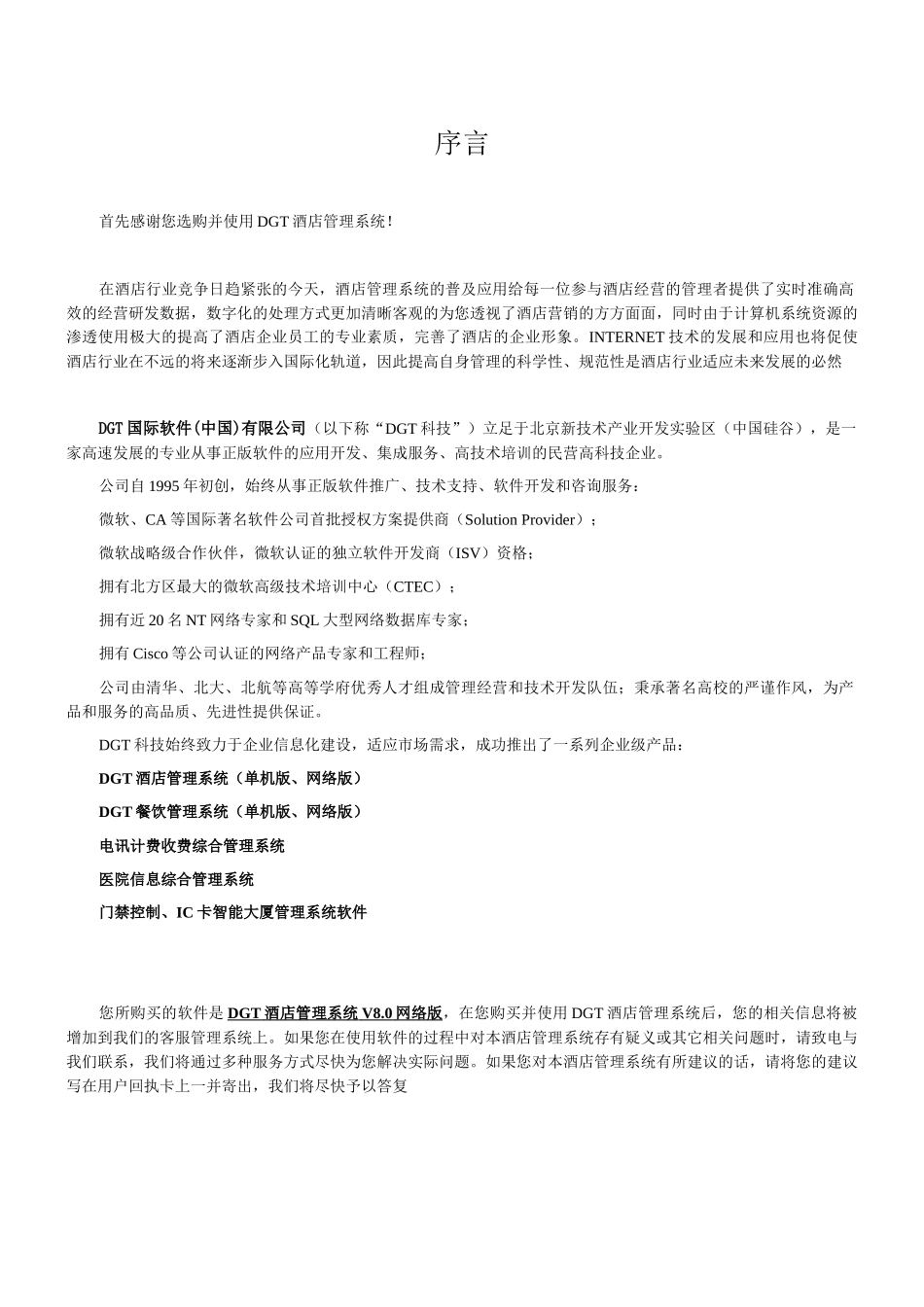 序言

首先感谢您选购并使用 DGT 酒店管理系统！

在酒店行业竞争日趋紧张的今天，酒店管理系统的普及应用给每一位参与酒店经营的管理者提供了实时准确高效的经营研发数据，数字化的处理方式更加清晰客观的为您透视了酒店营销的方方面面，同时由于计算机系统资源的渗透使用极大的提高了酒店企业员工的专业素质，完善了酒店的企业形象。INTERNET 技术的发展和应用也将促使酒店行业在不远的将来逐渐步入国际化轨道，因此提高自身管理的科学性、规范性是酒店行业适应未来发展的必然

DGT 国际软件(中国)有限公司（以下称“DGT 科技”）立足于北京新技术产业开发实验区（中国硅谷），是一家高速发展的专业从事正版软件的应用开发、集成服务、高技术培训的民营高科技企业。

公司自 1995 年初创，始终从事正版软件推广、技术支持、软件开发和咨询服务：

微软、CA 等国际著名软件公司首批授权方案提供商（Solution Provider）；

微软战略级合作伙伴，微软认证的独立软件开发商（ISV）资格；

拥有北方区最大的微软高级技术培训中心（CTEC）；

拥有近 20 名 NT 网络专家和 SQL 大型网络数据库专家；

拥有 Cisco 等公司认证的网络产品专家和工程师；

公司由清华、北大、北航等高等学府优秀人才组成管理经营和技术开发队伍；秉承著名高校的严谨作风，为产品和服务的高品质、先进性提供保证。

DGT 科技始终致力于企业信息化建设，适应市场需求，成功推出了一系列企业级产品：

DGT 酒店管理系统（单机版、网络版）

DGT 餐饮管理系统（单机版、网络版）

电讯计费收费综合管理系统

医院信息综合管理系统

门禁控制、IC 卡智能大厦管理系统软件

您所购买的软件是 DGT 酒店管理系统 V8.0 网络版，在您购买并使用 DGT 酒店管理系统后，您的相关信息将被增加到我们的客服管理系统上。如果您在使用软件的过程中对本酒店管理系统存有疑义或其它相关问题时，请致电与我们联系，我们将通过多种服务方式尽快为您解决实际问题。如果您对本酒店管理系统有所建议的话，请将您的建议写在用户回执卡上一并寄出，我们将尽快予以答复